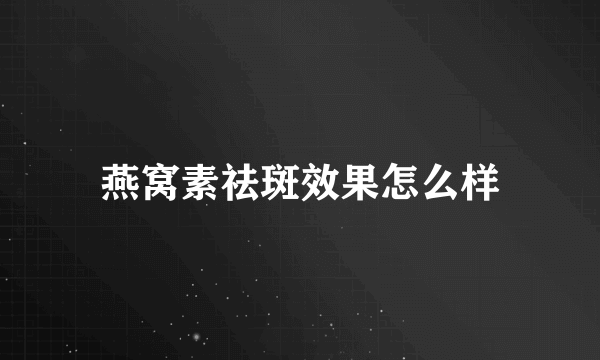 燕窝素祛斑效果怎么样